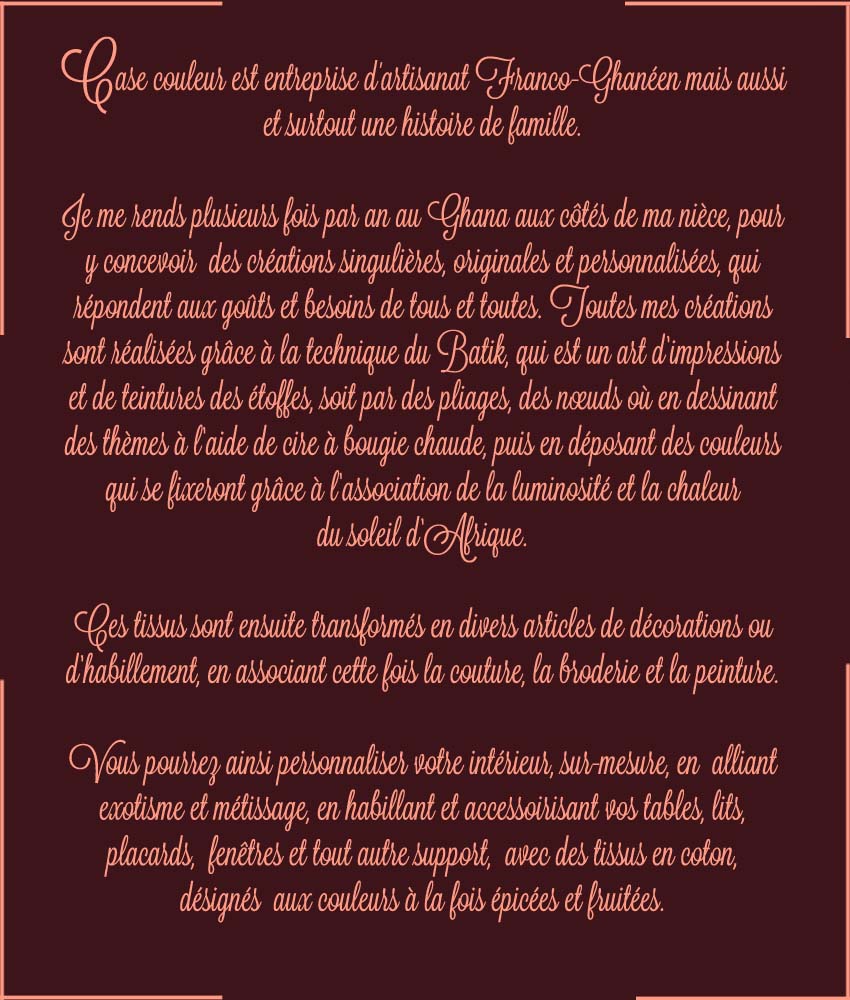 Case couleur est entreprise d'artisanat Franco-Ghanéen mais aussi et surtout une histoire de famille.

Je me rends plusieurs fois par an au Ghana aux côtés de ma nièce, pour y concevoir des créations singulières, originales et personnalisées, qui répondent aux goûts et besoins de tous et toutes. Toutes mes créations sont réalisées grâce à la technique du Batik, qui est un art d'impressions et de teintures des étoffes, soit par des pliages, des nœuds où en dessinant des thèmes à l'aide de cire à bougie chaude, puis en déposant des couleurs qui se fixeront grâce à l'association de la luminosité et la chaleur du soleil d'Afrique.

Ces tissus sont ensuite transformés en divers articles de décorations ou d'habillement, en associant cette fois la couture, la broderie et la peinture.

Vous pourrez ainsi personnaliser votre intérieur, sur-mesure, en alliant exotisme et métissage, en habillant et accessoirisant vos tables, lits, placards, fenêtres et tout autre support, avec des tissus en coton, désignés aux couleurs à la fois épicées et fruitées.